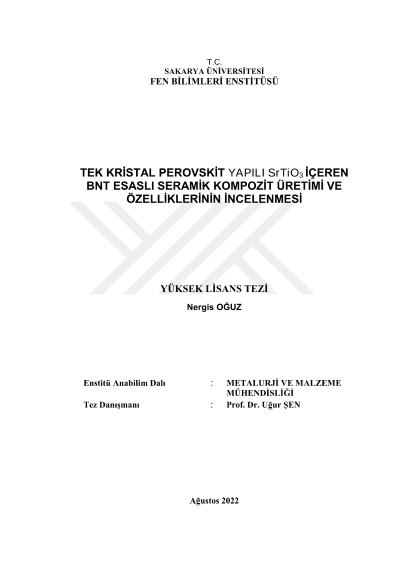 T.C.
SAKARYA ÜNİVERSİTESİ
FEN BİLİMLERİ ENSTİTÜSÜ

TEK KRİSTAL PEROVSKİT YAPILI $SrTiO_3$ İÇEREN BNT ESASLI SERAMİK KOMPOZİT ÜRETİMİ VE ÖZELLİKLERİNİN İNCELENMESİ

YÜKSEK LİSANS TEZİ

Nergis OĞUZ

Enstitü Anabilim Dalı : METALURJİ VE MALZEME MÜHENDİSLİĞİ

Tez Danışmanı : Prof. Dr. Uğur ŞEN

Ağustos 2022